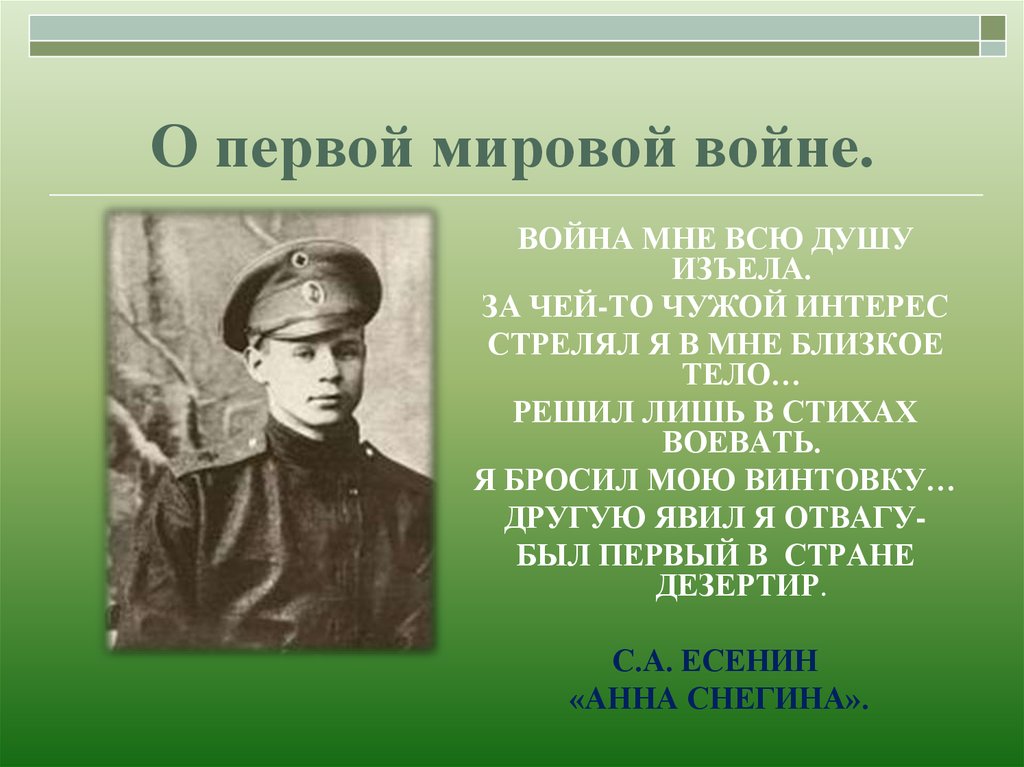 О первой мировой войне.

ВОЙНА МНЕ ВСЮ ДУШУ ИЗЪЕЛА.
ЗА ЧЕЙ-ТО ЧУЖОЙ ИНТЕРЕС
СТРЕЛЯЛ Я В МНЕ БЛИЗКОЕ ТЕЛО…
РЕШИЛ ЛИШЬ В СТИХАХ ВОЕВАТЬ.
Я БРОСИЛ МОЮ ВИНТОВКУ…
ДРУГУЮ ЯВИЛ Я ОТВАГУ-
БЫЛ ПЕРВЫЙ В СТРАНЕ ДЕЗЕРТИР.

С.А. ЕСЕНИН
«АННА СНЕГИНА».